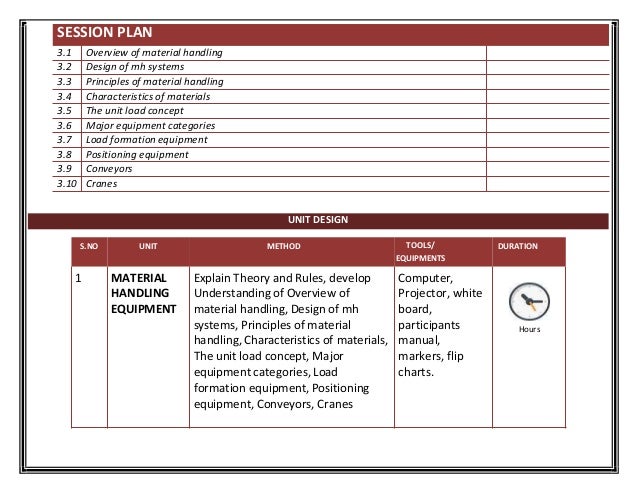 SESSION PLAN

| | | |
|---|---|---|
| 3.1 | Overview of material handling | |
| 3.2 | Design of mh systems | |
| 3.3 | Principles of material handling | |
| 3.4 | Characteristics of materials | |
| 3.5 | The unit load concept | |
| 3.6 | Major equipment categories | |
| 3.7 | Load formation equipment | |
| 3.8 | Positioning equipment | |
| 3.9 | Conveyors | |
| 3.10 | Cranes | |

UNIT DESIGN

| S.NO | UNIT | METHOD | TOOLS/ EQUIPMENTS | DURATION |
|---|---|---|---|---|
| 1 | MATERIAL HANDLING EQUIPMENT | Explain Theory and Rules, develop Understanding of Overview of material handling, Design of mh systems, Principles of material handling, Characteristics of materials, The unit load concept, Major equipment categories, Load formation equipment, Positioning equipment, Conveyors, Cranes | Computer, Projector, white board, participants manual, markers, flip charts. | Hours |